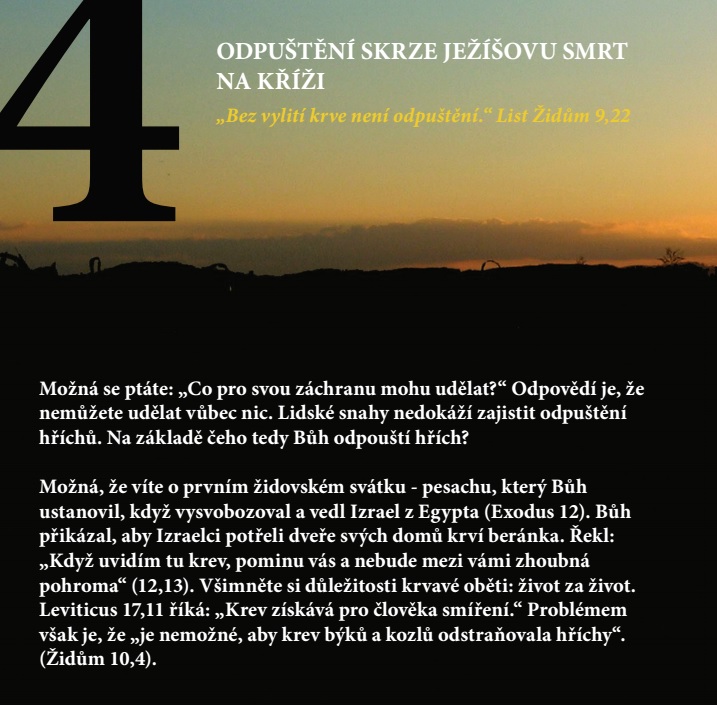 4

ODPUŠTĚNÍ SKRZE JEŽÍŠOVU SMRT NA KŘÍŽI

„Bez vylití krve není odpuštění.“ List Židům 9,22

Možná se ptáte: „Co pro svou záchranu mohu udělat?“ Odpovědí je, že nemůžete udělat vůbec nic. Lidské snahy nedokáží zajistit odpuštění hříchů. Na základě čeho tedy Bůh odpouští hřích?

Možná, že víte o prvním židovském svátku - pesachu, který Bůh ustanovil, když vysvobozoval a vedl Izrael z Egypta (Exodus 12). Bůh přikázal, aby Izraelci potřeli dveře svých domů krví beránka. Řekl: „Když uvidím tu krev, pominu vás a nebude mezi vámi zhoubná pohroma“ (12,13). Všimněte si důležitosti krvavé oběti: život za život. Leviticus 17,11 říká: „Krev získává pro člověka smíření.“ Problémem však je, že „je nemožné, aby krev býků a kozlů odstraňovala hříchy“. (Židům 10,4).